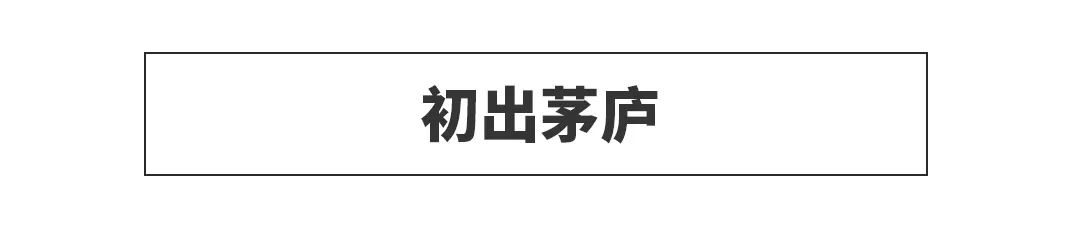 初出茅庐